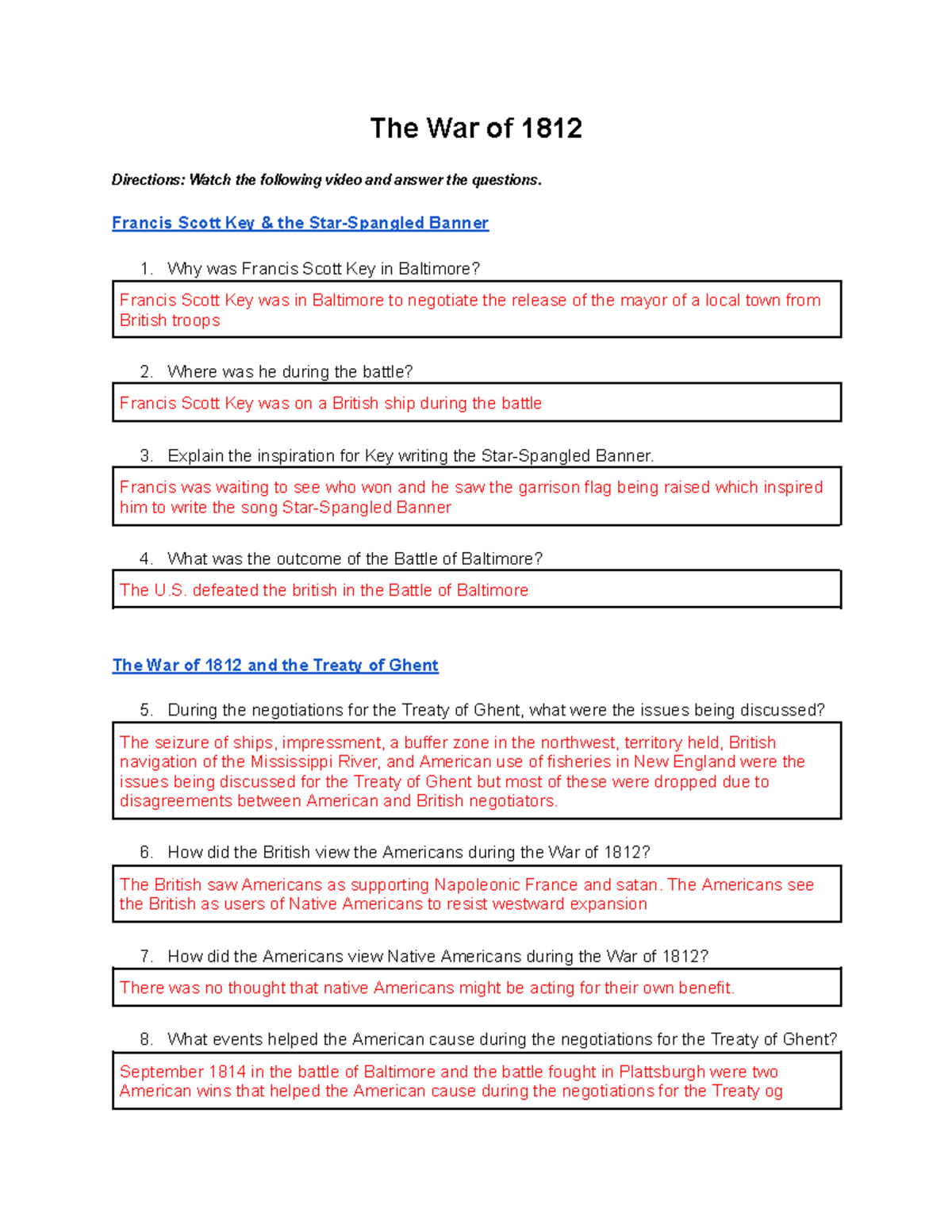 The War of 1812

Directions: Watch the following video and answer the questions.

Francis Scott Key & the Star-Spangled Banner

1. Why was Francis Scott Key in Baltimore?

Francis Scott Key was in Baltimore to negotiate the release of the mayor of a local town from British troops

2. Where was he during the battle?

Francis Scott Key was on a British ship during the battle

3. Explain the inspiration for Key writing the Star-Spangled Banner.

Francis was waiting to see who won and he saw the garrison flag being raised which inspired him to write the song Star-Spangled Banner

4. What was the outcome of the Battle of Baltimore?

The U.S. defeated the british in the Battle of Baltimore

The War of 1812 and the Treaty of Ghent

5. During the negotiations for the Treaty of Ghent, what were the issues being discussed?

The seizure of ships, impressment, a buffer zone in the northwest, territory held, British navigation of the Mississippi River, and American use of fisheries in New England were the issues being discussed for the Treaty of Ghent but most of these were dropped due to disagreements between American and British negotiators.

6. How did the British view the Americans during the War of 1812?

The British saw Americans as supporting Napoleonic France and satan. The Americans see the British as users of Native Americans to resist westward expansion

7. How did the Americans view Native Americans during the War of 1812?

There was no thought that native Americans might be acting for their own benefit.

8. What events helped the American cause during the negotiations for the Treaty of Ghent?

September 1814 in the battle of Baltimore and the battle fought in Plattsburgh were two American wins that helped the American cause during the negotiations for the Treaty og